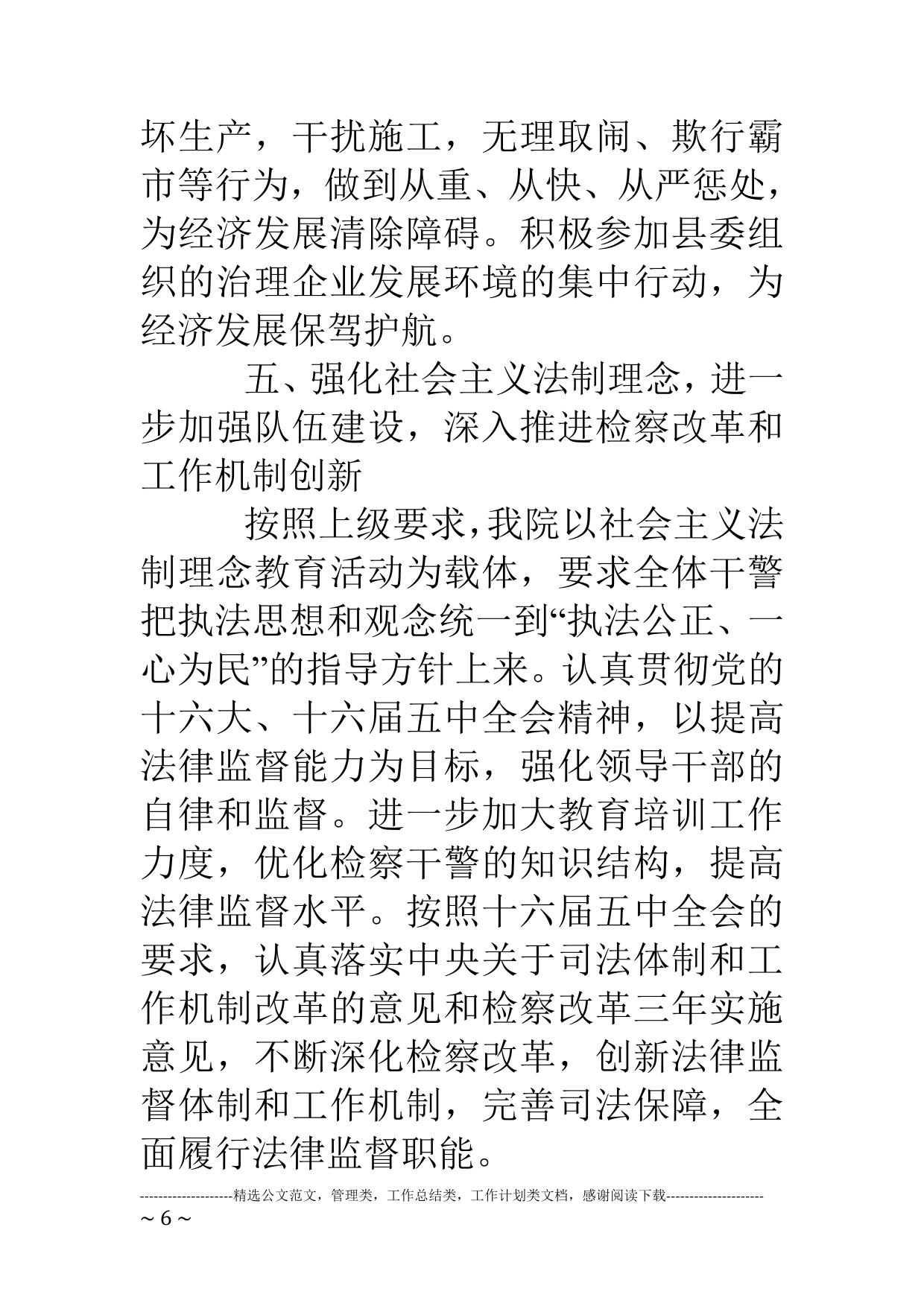 坏生产，干扰施工，无理取闹、欺行霸市等行为，做到从重、从快、从严惩处，为经济发展清除障碍。积极参加县委组织的治理企业发展环境的集中行动，为经济发展保驾护航。

五、强化社会主义法制理念，进一步加强队伍建设，深入推进检察改革和工作机制创新

按照上级要求，我院以社会主义法制理念教育活动为载体，要求全体干警把执法思想和观念统一到“执法公正、一心为民”的指导方针上来。认真贯彻党的十六大、十六届五中全会精神，以提高法律监督能力为目标，强化领导干部的自律和监督。进一步加大教育培训工作力度，优化检察干警的知识结构，提高法律监督水平。按照十六届五中全会的要求，认真落实中央关于司法体制和工作机制改革的意见和检察改革三年实施意见，不断深化检察改革，创新法律监督体制和工作机制，完善司法保障，全面履行法律监督职能。

--------------------精选公文范文，管理类，工作总结类，工作计划类文档，感谢阅读下载---------------------
~ 6 ~